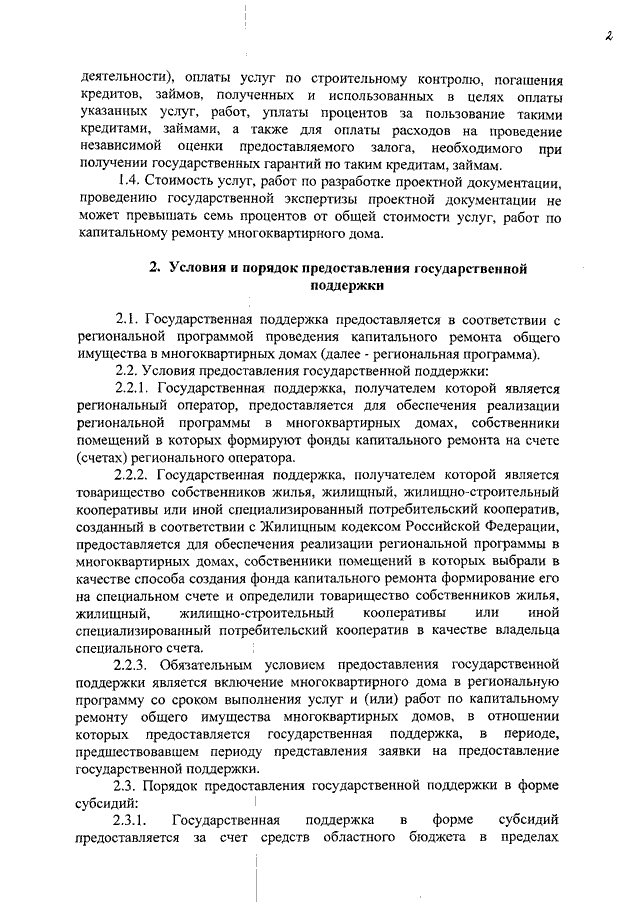 2

деятельности), оплаты услуг по строительному контролю, погашения кредитов, займов, полученных и использованных в целях оплаты указанных услуг, работ, уплаты процентов за пользование такими кредитами, займами, а также для оплаты расходов на проведение независимой оценки предоставляемого залога, необходимого при получении государственных гарантий по таким кредитам, займам.

1.4. Стоимость услуг, работ по разработке проектной документации, проведению государственной экспертизы проектной документации не может превышать семь процентов от общей стоимости услуг, работ по капитальному ремонту многоквартирного дома.

2. Условия и порядок предоставления государственной поддержки

2.1. Государственная поддержка предоставляется в соответствии с региональной программой проведения капитального ремонта общего имущества в многоквартирных домах (далее - региональная программа).

2.2. Условия предоставления государственной поддержки:

2.2.1. Государственная поддержка, получателем которой является региональный оператор, предоставляется для обеспечения реализации региональной программы в многоквартирных домах, собственники помещений в которых формируют фонды капитального ремонта на счете (счетах) регионального оператора.

2.2.2. Государственная поддержка, получателем которой является товарищество собственников жилья, жилищный, жилищно-строительный кооперативы или иной специализированный потребительский кооператив, созданный в соответствии с Жилищным кодексом Российской Федерации, предоставляется для обеспечения реализации региональной программы в многоквартирных домах, собственники помещений в которых выбрали в качестве способа создания фонда капитального ремонта формирование его на специальном счете и определили товарищество собственников жилья, жилищный, жилищно-строительный кооперативы или иной специализированный потребительский кооператив в качестве владельца специального счета.

2.2.3. Обязательным условием предоставления государственной поддержки является включение многоквартирного дома в региональную программу со сроком выполнения услуг и (или) работ по капитальному ремонту общего имущества многоквартирных домов, в отношении которых предоставляется государственная поддержка, в периоде, предшествовавшем периоду представления заявки на предоставление государственной поддержки.

2.3. Порядок предоставления государственной поддержки в форме субсидий:

2.3.1. Государственная поддержка в форме субсидий предоставляется за счет средств областного бюджета в пределах